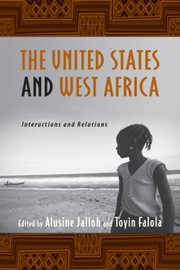 THE UNITED STATES AND WEST AFRICA

Interactions and Relations

Edited by Alusine Jalloh and Toyin Falola